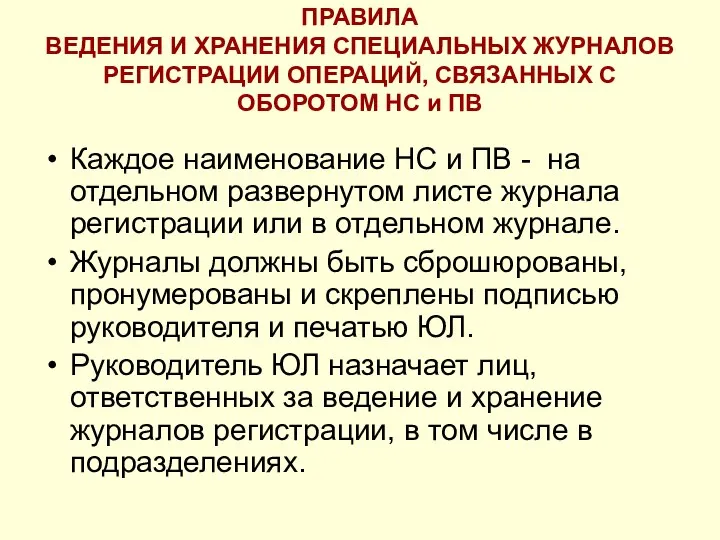 ПРАВИЛА
ВЕДЕНИЯ И ХРАНЕНИЯ СПЕЦИАЛЬНЫХ ЖУРНАЛОВ РЕГИСТРАЦИИ ОПЕРАЦИЙ, СВЯЗАННЫХ С ОБОРОТОМ НС и ПВ

• Каждое наименование НС и ПВ - на отдельном развернутом листе журнала регистрации или в отдельном журнале.
• Журналы должны быть сброшюрованы, пронумерованы и скреплены подписью руководителя и печатью ЮЛ.
• Руководитель ЮЛ назначает лиц, ответственных за ведение и хранение журналов регистрации, в том числе в подразделениях.